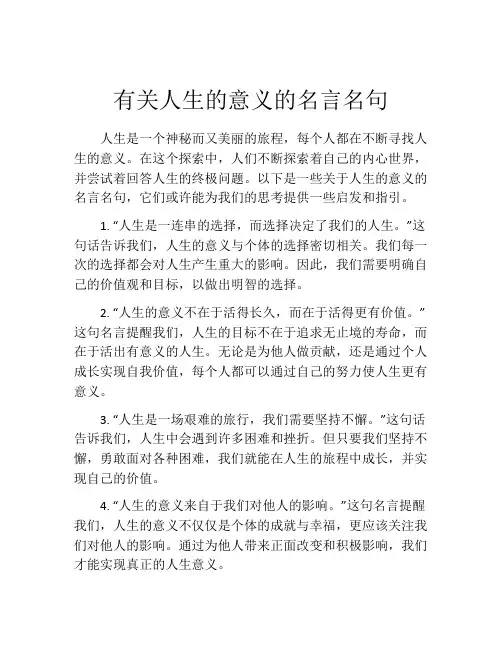 有关人生的意义的名言名句

人生是一个神秘而又美丽的旅程，每个人都在不断寻找人生的意义。在这个探索中，人们不断探索着自己的内心世界，并尝试着回答人生的终极问题。以下是一些关于人生的意义的名言名句，它们或许能为我们的思考提供一些启发和指引。

1. “人生是一连串的选择，而选择决定了我们的人生。”这句话告诉我们，人生的意义与个体的选择密切相关。我们每一次的选择都会对人生产生重大的影响。因此，我们需要明确自己的价值观和目标，以做出明智的选择。

2. “人生的意义不在于活得长久，而在于活得更有价值。”这句名言提醒我们，人生的目标不在于追求无止境的寿命，而在于活出有意义的人生。无论是为他人做贡献，还是通过个人成长实现自我价值，每个人都可以通过自己的努力使人生更有意义。

3. “人生是一场艰难的旅行，我们需要坚持不懈。”这句话告诉我们，人生中会遇到许多困难和挫折。但只要我们坚持不懈，勇敢面对各种困难，我们就能在人生的旅程中成长，并实现自己的价值。

4. “人生的意义来自于我们对他人的影响。”这句名言提醒我们，人生的意义不仅仅是个体的成就与幸福，更应该关注我们对他人的影响。通过为他人带来正面改变和积极影响，我们才能实现真正的人生意义。